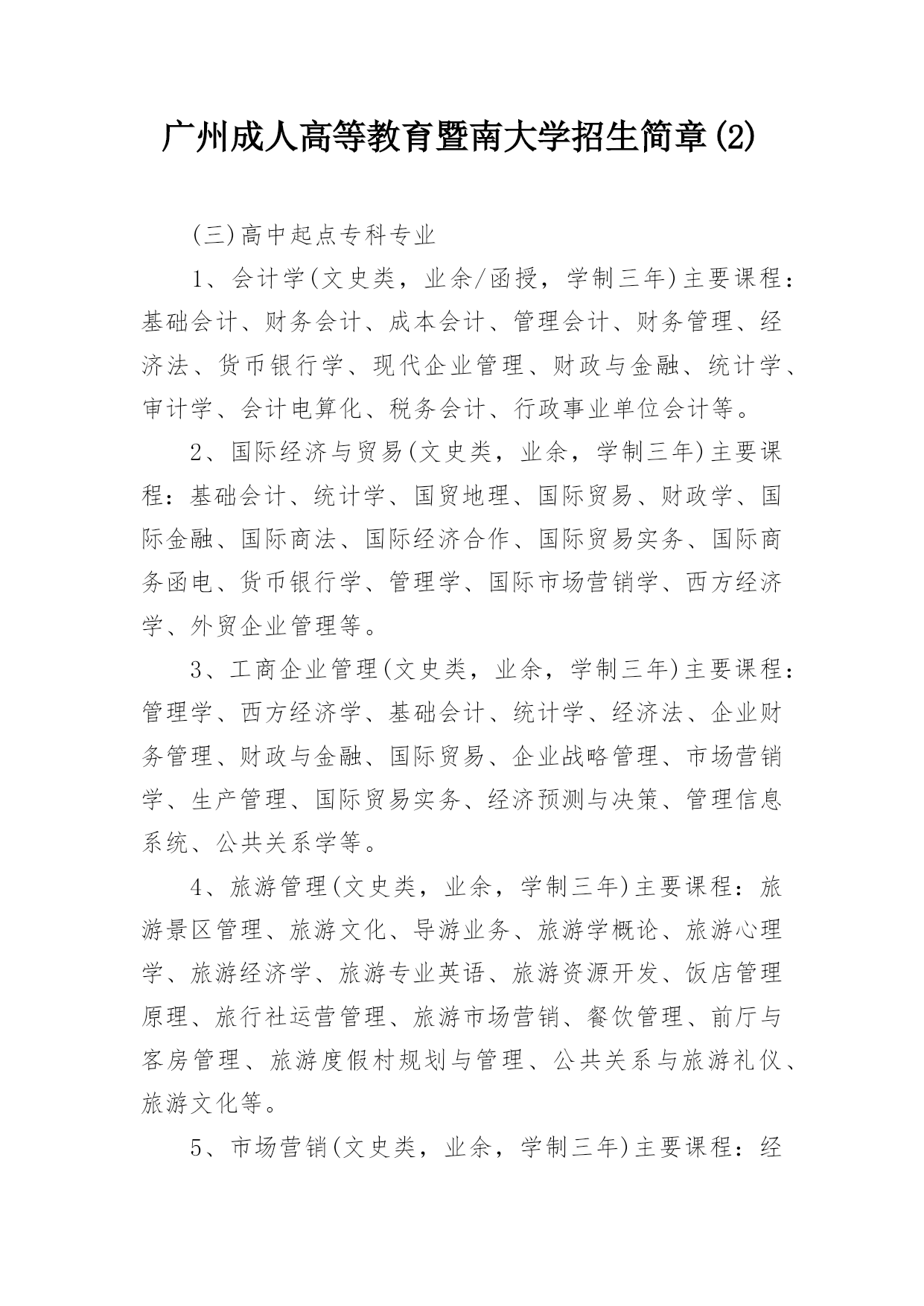 广州成人高等教育暨南大学招生简章(2)

(三)高中起点专科专业

1、会计学(文史类，业余/函授，学制三年)主要课程：基础会计、财务会计、成本会计、管理会计、财务管理、经济法、货币银行学、现代企业管理、财政与金融、统计学、审计学、会计电算化、税务会计、行政事业单位会计等。

2、国际经济与贸易(文史类，业余，学制三年)主要课程：基础会计、统计学、国贸地理、国际贸易、财政学、国际金融、国际商法、国际经济合作、国际贸易实务、国际商务函电、货币银行学、管理学、国际市场营销学、西方经济学、外贸企业管理等。

3、工商企业管理(文史类，业余，学制三年)主要课程：管理学、西方经济学、基础会计、统计学、经济法、企业财务管理、财政与金融、国际贸易、企业战略管理、市场营销学、生产管理、国际贸易实务、经济预测与决策、管理信息系统、公共关系学等。

4、旅游管理(文史类，业余，学制三年)主要课程：旅游景区管理、旅游文化、导游业务、旅游学概论、旅游心理学、旅游经济学、旅游专业英语、旅游资源开发、饭店管理原理、旅行社运营管理、旅游市场营销、餐饮管理、前厅与客房管理、旅游度假村规划与管理、公共关系与旅游礼仪、旅游文化等。

5、市场营销(文史类，业余，学制三年)主要课程：经